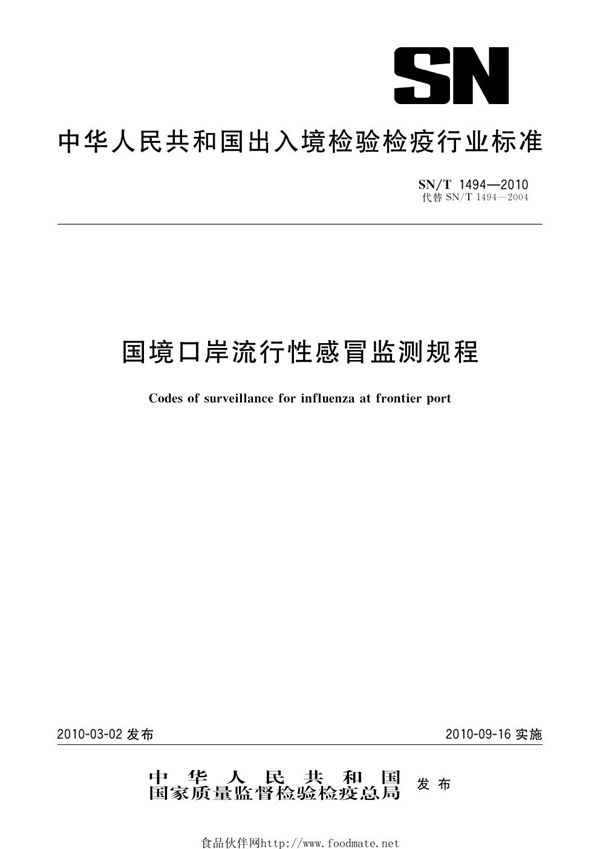 SN

中华人民共和国出入境检验检疫行业标准

SN/T 1494—2010
代替 SN/T 1494—2004

国境口岸流行性感冒监测规程

Codes of surveillance for influenza at frontier port

2010-03-02 发布

2010-09-16 实施

中华人民共和国
国家质量监督检验检疫总局 发布

食品伙伴网http://www.foodmate.net